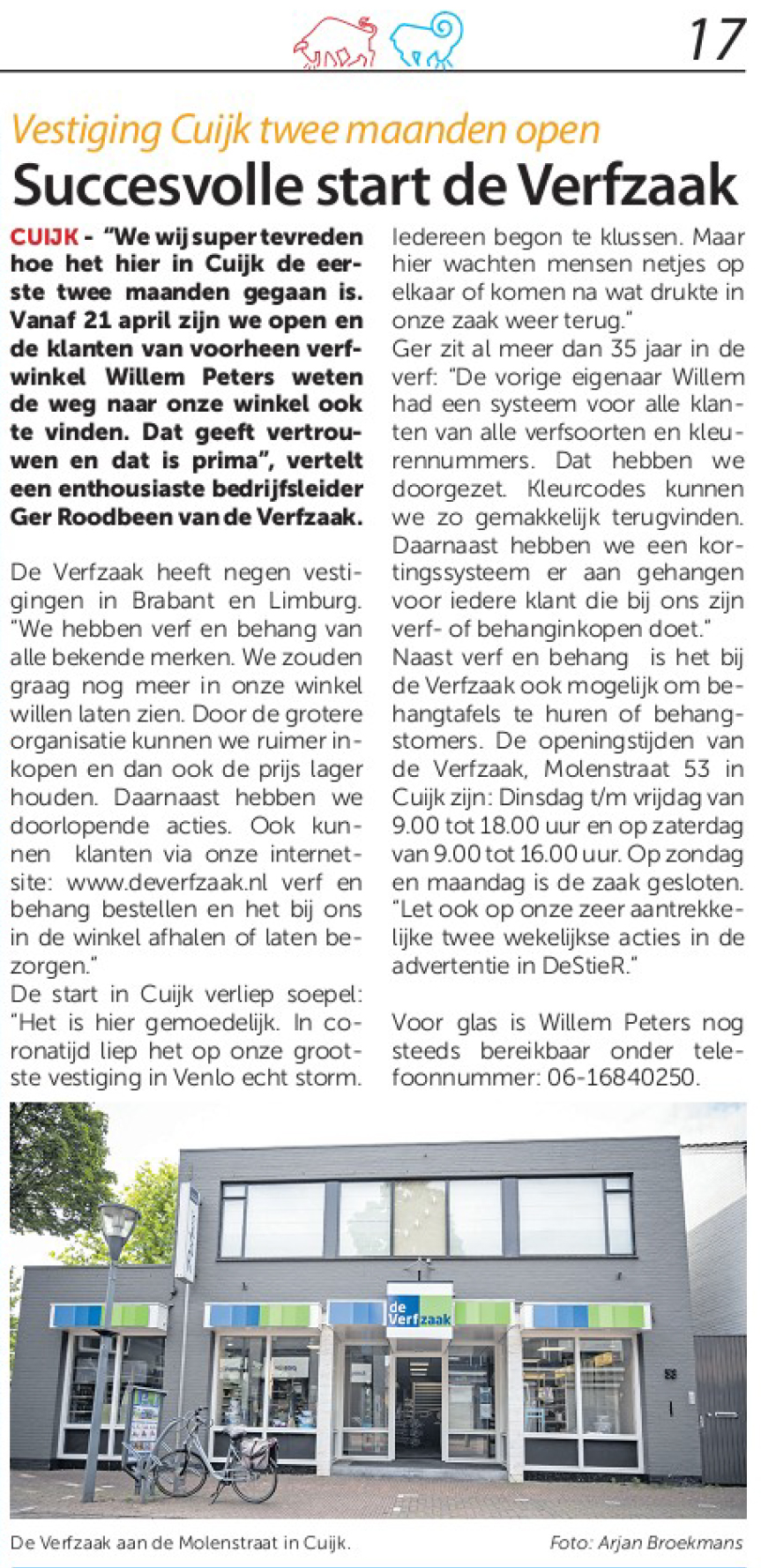 17

Vestiging Cuijk twee maanden open
Succesvolle start de Verfzaak

CUIJK - "We wij super tevreden hoe het hier in Cuijk de eerste twee maanden gegaan is. Vanaf 21 april zijn we open en de klanten van voorheen verfwinkel Willem Peters weten de weg naar onze winkel ook te vinden. Dat geeft vertrouwen en dat is prima", vertelt een enthousiaste bedrijfsleider Ger Roodbeen van de Verfzaak.

De Verfzaak heeft negen vestigingen in Brabant en Limburg. "We hebben verf en behang van alle bekende merken. We zouden graag nog meer in onze winkel willen laten zien. Door de grotere organisatie kunnen we ruimer inkopen en dan ook de prijs lager houden. Daarnaast hebben we doorlopende acties. Ook kunnen klanten via onze internetsite: www.deverfzaak.nl verf en behang bestellen en het bij ons in de winkel afhalen of laten bezorgen."
De start in Cuijk verliep soepel: "Het is hier gemoedelijk. In coronatijd liep het op onze grootste vestiging in Venlo echt storm. Iedereen begon te klussen. Maar hier wachten mensen netjes op elkaar of komen na wat drukte in onze zaak weer terug."
Ger zit al meer dan 35 jaar in de verf: "De vorige eigenaar Willem had een systeem voor alle klanten van alle verfsoorten en kleurennummers. Dat hebben we doorgezet. Kleurcodes kunnen we zo gemakkelijk terugvinden. Daarnaast hebben we een kortingssysteem er aan gehangen voor iedere klant die bij ons zijn verf- of behanginkopen doet."
Naast verf en behang is het bij de Verfzaak ook mogelijk om behangtafels te huren of behangstomers. De openingstijden van de Verfzaak, Molenstraat 53 in Cuijk zijn: Dinsdag t/m vrijdag van 9.00 tot 18.00 uur en op zaterdag van 9.00 tot 16.00 uur. Op zondag en maandag is de zaak gesloten. "Let ook op onze zeer aantrekkelijke twee wekelijkse acties in de advertentie in DeStieR."

Voor glas is Willem Peters nog steeds bereikbaar onder telefoonnummer: 06-16840250.

de Verfzaak

53

De Verfzaak aan de Molenstraat in Cuijk.
Foto: Arjan Broekmans